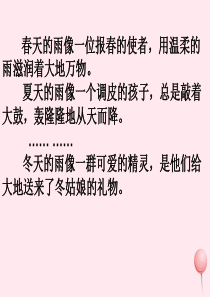 春天的雨像一位报春的使者，用温柔的雨滋润着大地万物。

夏天的雨像一个调皮的孩子，总是敲着大鼓，轰隆隆地从天而降。

…… ……

冬天的雨像一群可爱的精灵，是他们给大地送来了冬姑娘的礼物。